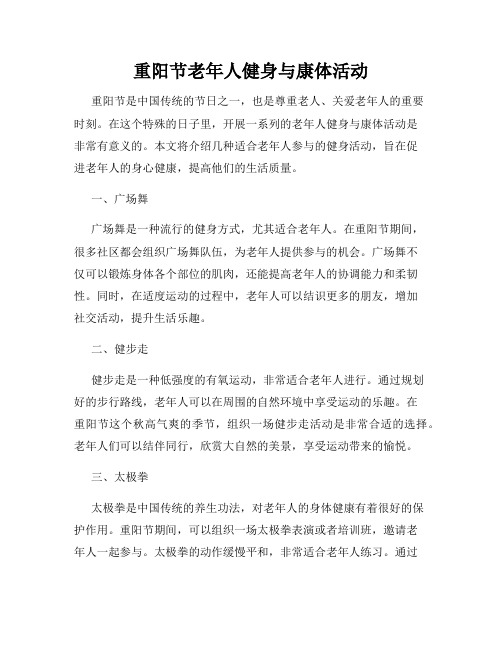 重阳节老年人健身与康体活动

重阳节是中国传统的节日之一，也是尊重老人、关爱老年人的重要时刻。在这个特殊的日子里，开展一系列的老年人健身与康体活动是非常有意义的。本文将介绍几种适合老年人参与的健身活动，旨在促进老年人的身心健康，提高他们的生活质量。

一、广场舞

广场舞是一种流行的健身方式，尤其适合老年人。在重阳节期间，很多社区都会组织广场舞队伍，为老年人提供参与的机会。广场舞不仅可以锻炼身体各个部位的肌肉，还能提高老年人的协调能力和柔韧性。同时，在适度运动的过程中，老年人可以结识更多的朋友，增加社交活动，提升生活乐趣。

二、健步走

健步走是一种低强度的有氧运动，非常适合老年人进行。通过规划好的步行路线，老年人可以在周围的自然环境中享受运动的乐趣。在重阳节这个秋高气爽的季节，组织一场健步走活动是非常合适的选择。老年人们可以结伴同行，欣赏大自然的美景，享受运动带来的愉悦。

三、太极拳

太极拳是中国传统的养生功法，对老年人的身体健康有着很好的保护作用。重阳节期间，可以组织一场太极拳表演或者培训班，邀请老年人一起参与。太极拳的动作缓慢平和，非常适合老年人练习。通过